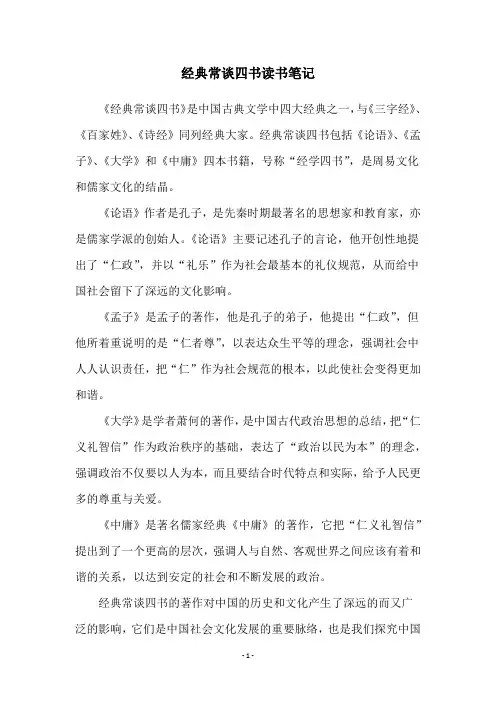 经典常谈四书读书笔记

《经典常谈四书》是中国古典文学中四大经典之一，与《三字经》、《百家姓》、《诗经》同列经典大家。经典常谈四书包括《论语》、《孟子》、《大学》和《中庸》四本书籍，号称“经学四书”，是周易文化和儒家文化的结晶。

《论语》作者是孔子，是先秦时期最著名的思想家和教育家，亦是儒家学派的创始人。《论语》主要记述孔子的言论，他开创性地提出了“仁政”，并以“礼乐”作为社会最基本的礼仪规范，从而给中国社会留下了深远的文化影响。

《孟子》是孟子的著作，他是孔子的弟子，他提出“仁政”，但他所着重说明的是“仁者尊”，以表达众生平等的理念，强调社会中人人认识责任，把“仁”作为社会规范的根本，以此使社会变得更加和谐。

《大学》是学者萧何的著作，是中国古代政治思想的总结，把“仁义礼智信”作为政治秩序的基础，表达了“政治以民为本”的理念，强调政治不仅要以人为本，而且要结合时代特点和实际，给予人民更多的尊重与关爱。

《中庸》是著名儒家经典《中庸》的著作，它把“仁义礼智信”提出到了一个更高的层次，强调人与自然、客观世界之间应该有着和谐的关系，以达到安定的社会和不断发展的政治。

经典常谈四书的著作对中国的历史和文化产生了深远的而又广泛的影响，它们是中国社会文化发展的重要脉络，也是我们探究中国

- 1 -